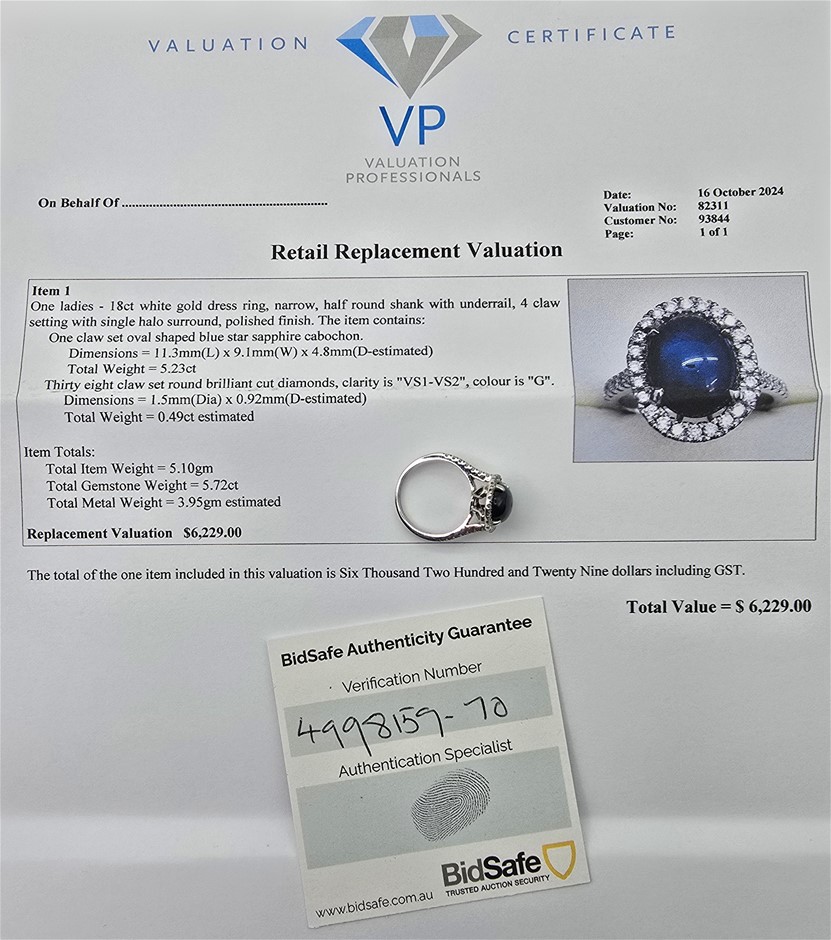 VALUATION CERTIFICATE

VP
VALUATION
PROFESSIONALS

On Behalf Of

Date: 16 October 2024
Valuation No: 82311
Customer No: 93844
Page: 1 of 1

Retail Replacement Valuation

Item 1
One ladies - 18ct white gold dress ring, narrow, half round shank with underrail, 4 claw setting with single halo surround, polished finish. The item contains:
One claw set oval shaped blue star sapphire cabochon.
Dimensions = 11.3mm(L) x 9.1mm(W) x 4.8mm(D-estimated)
Total Weight = 5.23ct
Thirty eight claw set round brilliant cut diamonds, clarity is "VS1-VS2", colour is "G".
Dimensions = 1.5mm(Dia) x 0.92mm(D-estimated)
Total Weight = 0.49ct estimated

Item Totals:
Total Item Weight = 5.10gm
Total Gemstone Weight = 5.72ct
Total Metal Weight = 3.95gm estimated

Replacement Valuation $6,229.00

The total of the one item included in this valuation is Six Thousand Two Hundred and Twenty Nine dollars including GST.

Total Value = $ 6,229.00

BidSafe Authenticity Guarantee
Verification Number
4998159-70
Authentication Specialist
BidSafe
TRUSTED AUCTION SECURITY
www.bidsafe.com.au